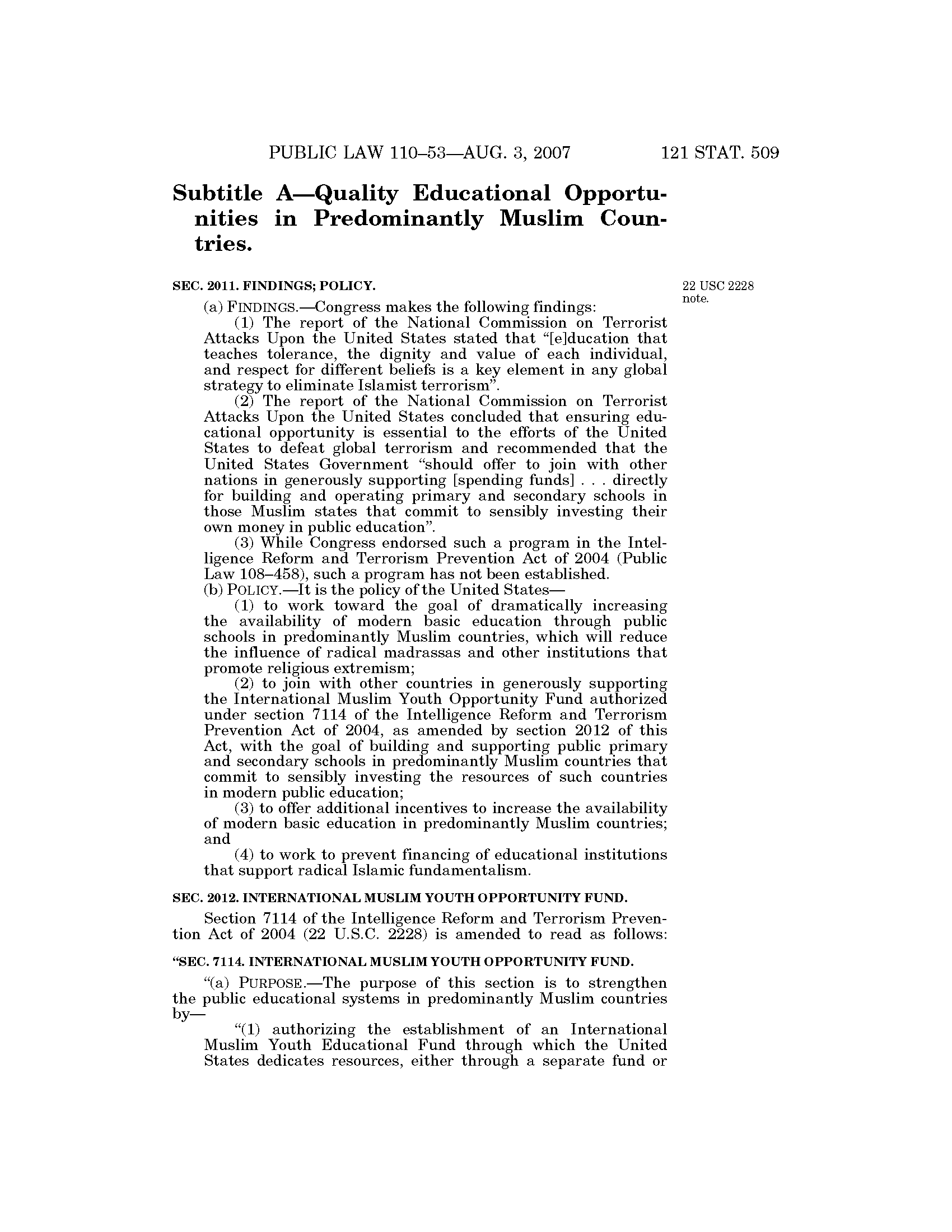 PUBLIC LAW 110–53—AUG. 3, 2007 121 STAT. 509

Subtitle A—Quality Educational Opportunities in Predominantly Muslim Countries.

SEC. 2011. FINDINGS; POLICY.

22 USC 2228 note.

(a) FINDINGS.—Congress makes the following findings:

(1) The report of the National Commission on Terrorist Attacks Upon the United States stated that "[e]ducation that teaches tolerance, the dignity and value of each individual, and respect for different beliefs is a key element in any global strategy to eliminate Islamist terrorism".

(2) The report of the National Commission on Terrorist Attacks Upon the United States concluded that ensuring educational opportunity is essential to the efforts of the United States to defeat global terrorism and recommended that the United States Government "should offer to join with other nations in generously supporting [spending funds] . . . directly for building and operating primary and secondary schools in those Muslim states that commit to sensibly investing their own money in public education".

(3) While Congress endorsed such a program in the Intelligence Reform and Terrorism Prevention Act of 2004 (Public Law 108–458), such a program has not been established.

(b) POLICY.—It is the policy of the United States—

(1) to work toward the goal of dramatically increasing the availability of modern basic education through public schools in predominantly Muslim countries, which will reduce the influence of radical madrassas and other institutions that promote religious extremism;

(2) to join with other countries in generously supporting the International Muslim Youth Opportunity Fund authorized under section 7114 of the Intelligence Reform and Terrorism Prevention Act of 2004, as amended by section 2012 of this Act, with the goal of building and supporting public primary and secondary schools in predominantly Muslim countries that commit to sensibly investing the resources of such countries in modern public education;

(3) to offer additional incentives to increase the availability of modern basic education in predominantly Muslim countries; and

(4) to work to prevent financing of educational institutions that support radical Islamic fundamentalism.

SEC. 2012. INTERNATIONAL MUSLIM YOUTH OPPORTUNITY FUND.

Section 7114 of the Intelligence Reform and Terrorism Prevention Act of 2004 (22 U.S.C. 2228) is amended to read as follows:

"SEC. 7114. INTERNATIONAL MUSLIM YOUTH OPPORTUNITY FUND.

"(a) PURPOSE.—The purpose of this section is to strengthen the public educational systems in predominantly Muslim countries by—

"(1) authorizing the establishment of an International Muslim Youth Educational Fund through which the United States dedicates resources, either through a separate fund or